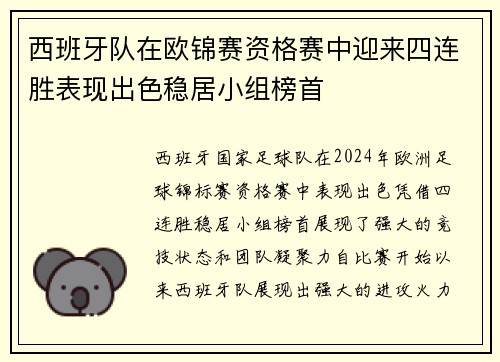 西班牙队在欧锦赛资格赛中迎来四连胜表现出色稳居小组榜首

西班牙国家足球队在2024年欧洲足球锦标赛资格赛中表现出色凭借四连胜稳居小组榜首展现了强大的竞技状态和团队凝聚力自比赛开始以来西班牙队展现出强大的进攻火力